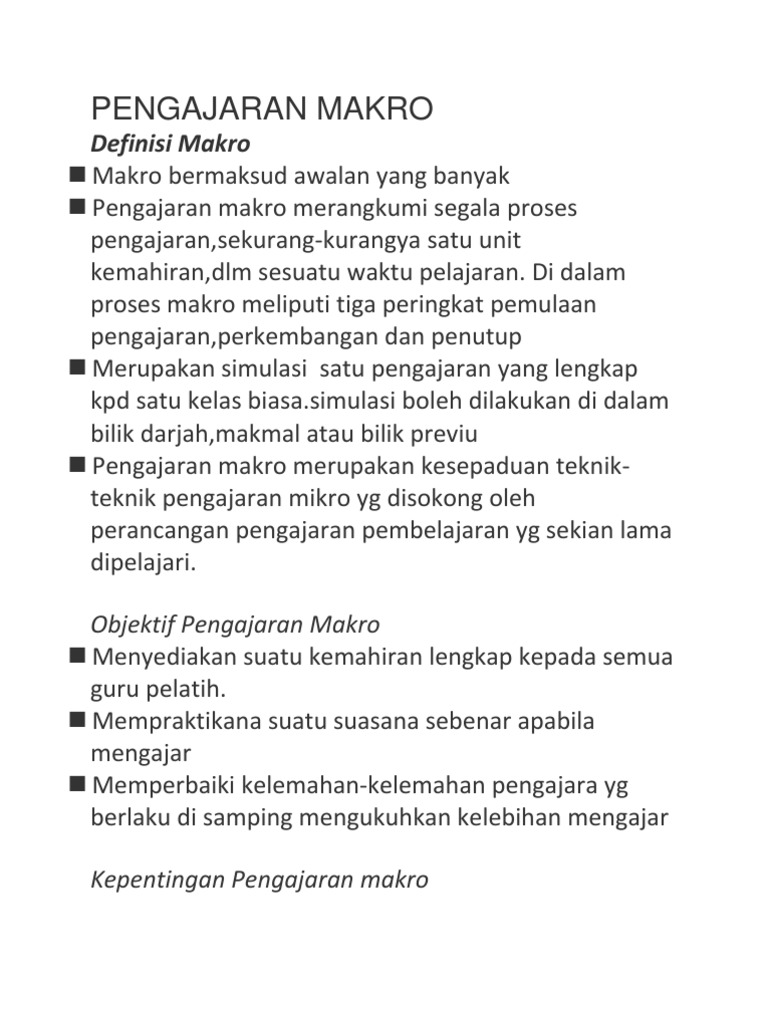 PENGAJARAN MAKRO

Definisi Makro

■ Makro bermaksud awalan yang banyak

■ Pengajaran makro merangkumi segala proses pengajaran,sekurang-kurangya satu unit kemahiran,dlm sesuatu waktu pelajaran. Di dalam proses makro meliputi tiga peringkat pemulaan pengajaran,perkembangan dan penutup

■ Merupakan simulasi satu pengajaran yang lengkap kpd satu kelas biasa.simulasi boleh dilakukan di dalam bilik darjah,makmal atau bilik previu

■ Pengajaran makro merupakan kesepaduan teknik-teknik pengajaran mikro yg disokong oleh perancangan pengajaran pembelajaran yg sekian lama dipelajari.

Objektif Pengajaran Makro

■ Menyediakan suatu kemahiran lengkap kepada semua guru pelatih.

■ Mempraktikana suatu suasana sebenar apabila mengajar

■ Memperbaiki kelemahan-kelemahan pengajara yg berlaku di samping mengukuhkan kelebihan mengajar

Kepentingan Pengajaran makro